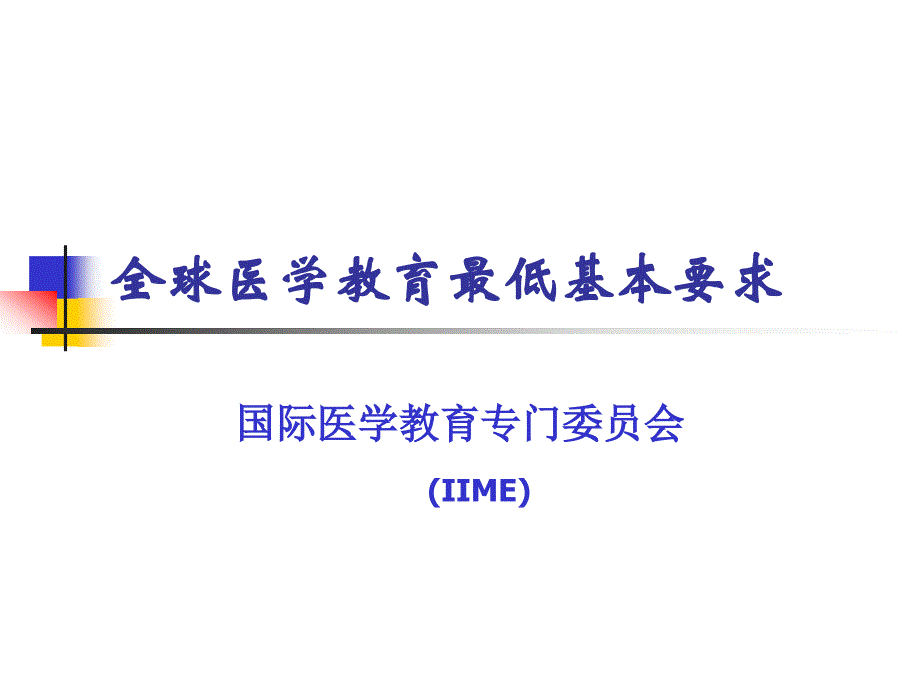 全球医学教育最低基本要求

国际医学教育专门委员会

(IIME)